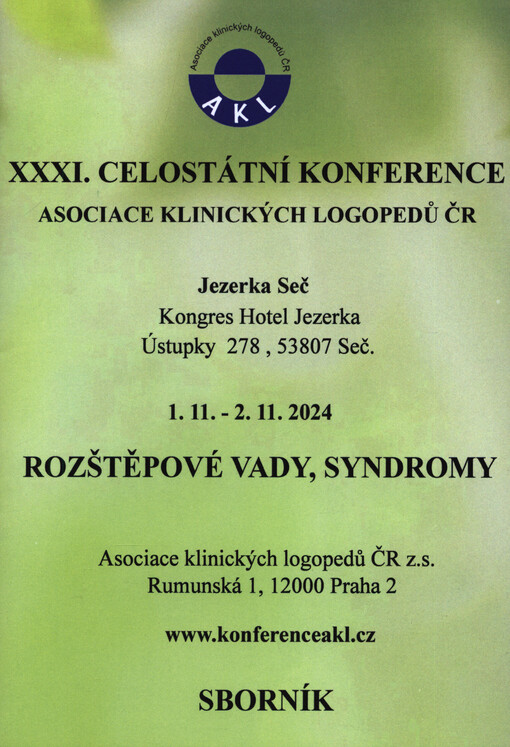 Asociace klinických logopedů ČR
AKL

XXXI. CELOSTÁTNÍ KONFERENCE
ASOCIACE KLINICKÝCH LOGOPEDŮ ČR

Jezerka Seč
Kongres Hotel Jezerka
Ústupky 278 , 53807 Seč.

1. 11. - 2. 11. 2024

ROZŠTĚPOVÉ VADY, SYNDROMY

Asociace klinických logopedů ČR z.s.
Rumunská 1, 12000 Praha 2

www.konferenceakl.cz

SBORNÍK